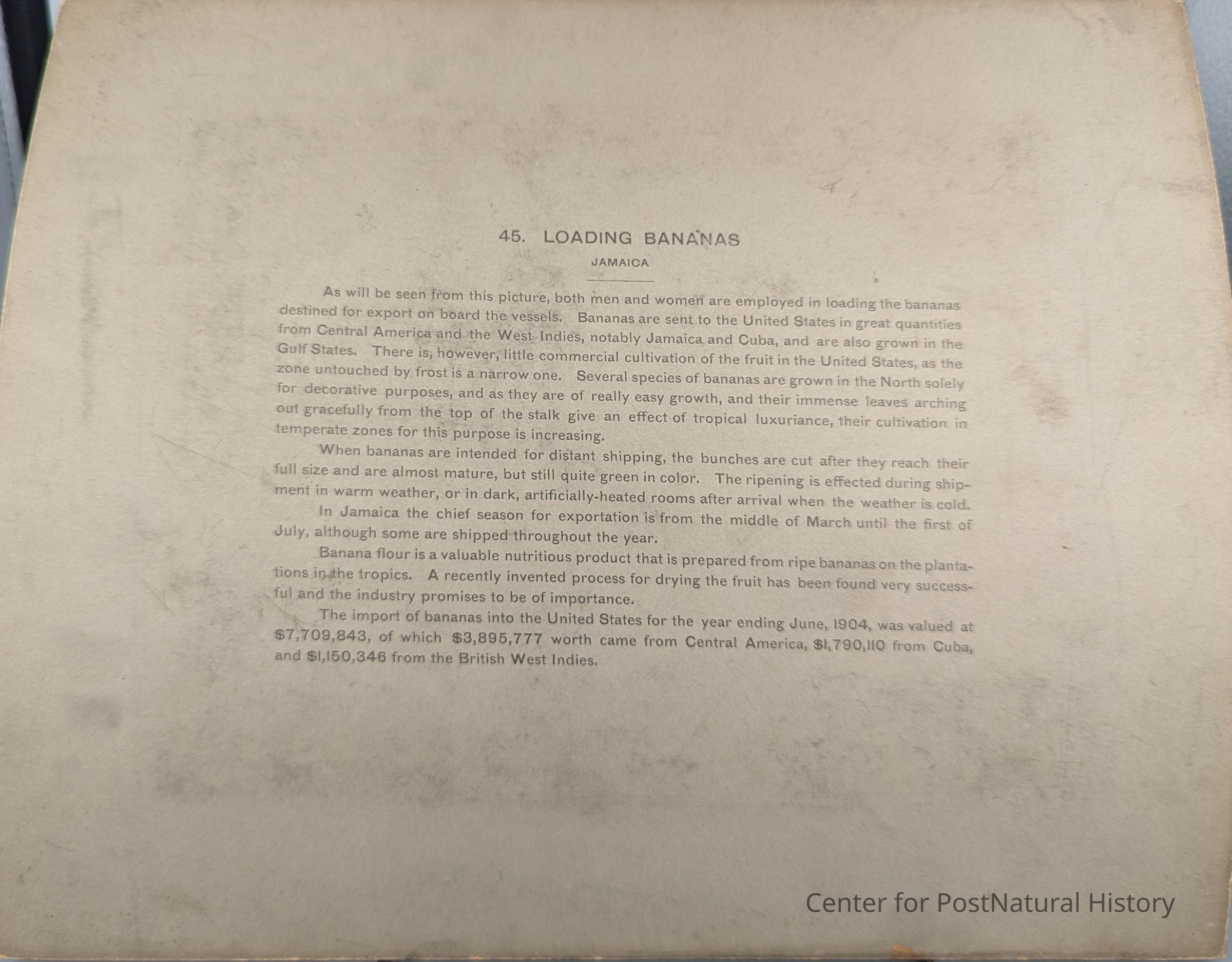 45. LOADING BANANAS

JAMAICA

As will be seen from this picture, both men and women are employed in loading the bananas destined for export on board the vessels. Bananas are sent to the United States in great quantities from Central America and the West Indies, notably Jamaica and Cuba, and are also grown in the Gulf States. There is, however, little commercial cultivation of the fruit in the United States, as the zone untouched by frost is a narrow one. Several species of bananas are grown in the North solely for decorative purposes, and as they are of really easy growth, and their immense leaves arching out gracefully from the top of the stalk give an effect of tropical luxuriance, their cultivation in temperate zones for this purpose is increasing.

When bananas are intended for distant shipping, the bunches are cut after they reach their full size and are almost mature, but still quite green in color. The ripening is effected during shipment in warm weather, or in dark, artificially-heated rooms after arrival when the weather is cold.

In Jamaica the chief season for exportation is from the middle of March until the first of July, although some are shipped throughout the year.

Banana flour is a valuable nutritious product that is prepared from ripe bananas on the plantations in the tropics. A recently invented process for drying the fruit has been found very successful and the industry promises to be of importance.

The import of bananas into the United States for the year ending June, 1904, was valued at $7,709,843, of which $3,895,777 worth came from Central America, $1,790,110 from Cuba, and $1,150,346 from the British West Indies.

Center for PostNatural History